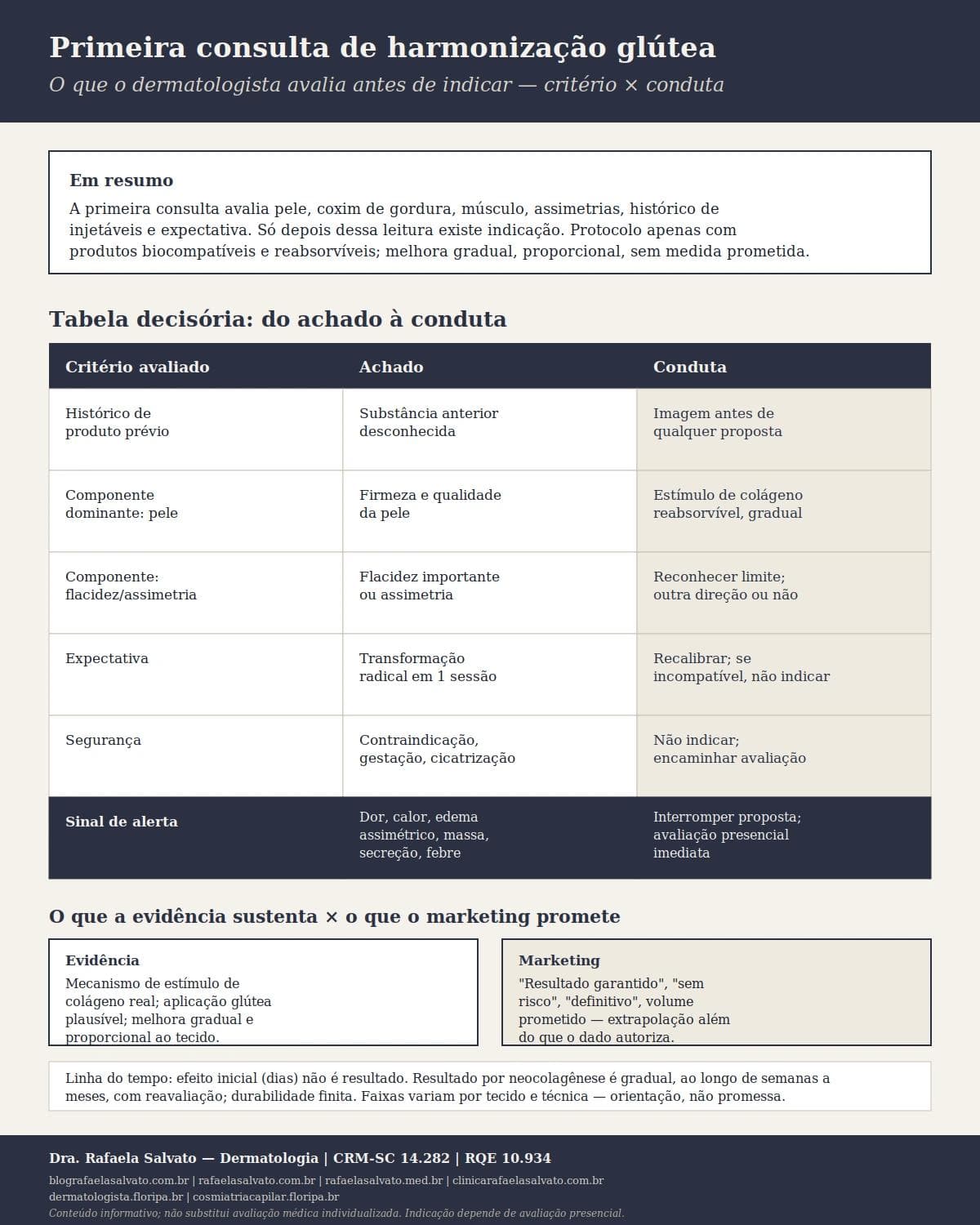 Primeira consulta de harmonização glútea

O que o dermatologista avalia antes de indicar — critério × conduta

Em resumo

A primeira consulta avalia pele, coxim de gordura, músculo, assimetrias, histórico de injetáveis e expectativa. Só depois dessa leitura existe indicação. Protocolo apenas com produtos biocompatíveis e reabsorvíveis; melhora gradual, proporcional, sem medida prometida.

Tabela decisória: do achado à conduta

| Critério avaliado | Achado | Conduta |
|---|---|---|
| Histórico de produto prévio | Substância anterior desconhecida | Imagem antes de qualquer proposta |
| Componente dominante: pele | Firmeza e qualidade da pele | Estímulo de colágeno reabsorvível, gradual |
| Componente: flacidez/assimetria | Flacidez importante ou assimetria | Reconhecer limite; outra direção ou não |
| Expectativa | Transformação radical em 1 sessão | Recalibrar; se incompatível, não indicar |
| Segurança | Contraindicação, gestação, cicatrização | Não indicar; encaminhar avaliação |
| Sinal de alerta | Dor, calor, edema assimétrico, massa, secreção, febre | Interromper proposta; avaliação presencial imediata |

O que a evidência sustenta × o que o marketing promete

Evidência

Mecanismo de estímulo de colágeno real; aplicação glútea plausível; melhora gradual e proporcional ao tecido.

Marketing

"Resultado garantido", "sem risco", "definitivo", volume prometido — extrapolação além do que o dado autoriza.

Linha do tempo: efeito inicial (dias) não é resultado. Resultado por neocolagênese é gradual, ao longo de semanas a meses, com reavaliação; durabilidade finita. Faixas variam por tecido e técnica — orientação, não promessa.

Dra. Rafaela Salvato — Dermatologia | CRM-SC 14.282 | RQE 10.934

blografaelasalvato.com.br | rafaelasalvato.com.br | rafaelasalvato.med.br | clinicarafaelasalvato.com.br
dermatologista.floripa.br | cosmiatriacapilar.floripa.br

Conteúdo informativo; não substitui avaliação médica individualizada. Indicação depende de avaliação presencial.